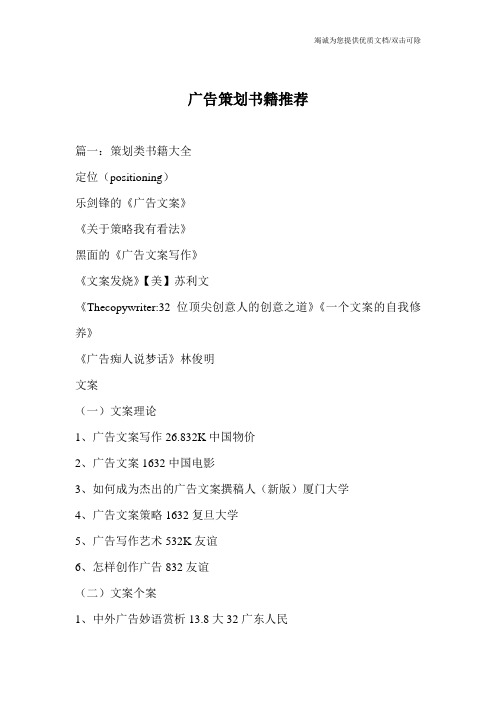 竭诚为您提供优质文档/双击可除

广告策划书籍推荐

篇一：策划类书籍大全

定位（positioning）

乐剑锋的《广告文案》

《关于策略我有看法》

黑面的《广告文案写作》

《文案发烧》【美】苏利文

《Thecopywriter:32 位顶尖创意人的创意之道》《一个文案的自我修养》

《广告痴人说梦话》林俊明

文案

（一）文案理论

1、广告文案写作 26.832K 中国物价

2、广告文案 1632 中国电影

3、如何成为杰出的广告文案撰稿人（新版）厦门大学

4、广告文案策略 1632 复旦大学

5、广告写作艺术 532K 友谊

6、怎样创作广告 832 友谊

（二）文案个案

1、中外广告妙语赏析 13.8 大 32 广东人民